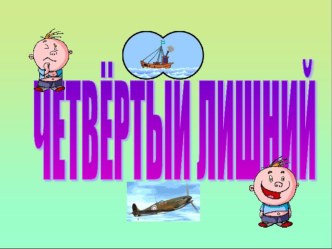 ЧЕТВЁРТЫЙ ЛИШНИЙ